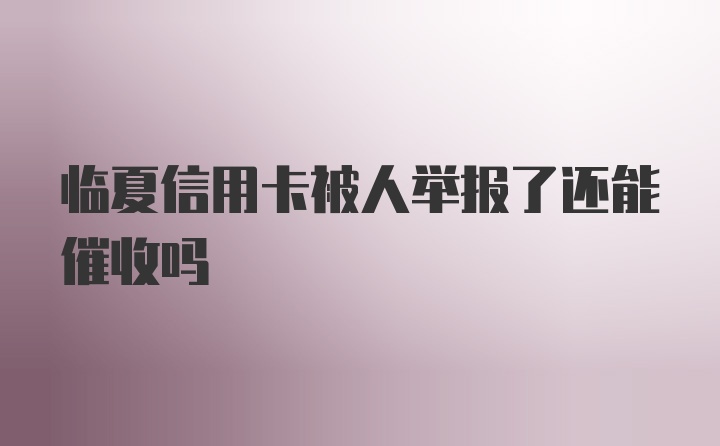 临夏信用卡被人举报了还能催收吗